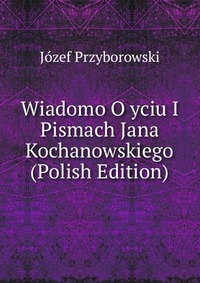 Józef Przyborowski

Wiadomo O yciu I Pismach Jana Kochanowskiego (Polish Edition)